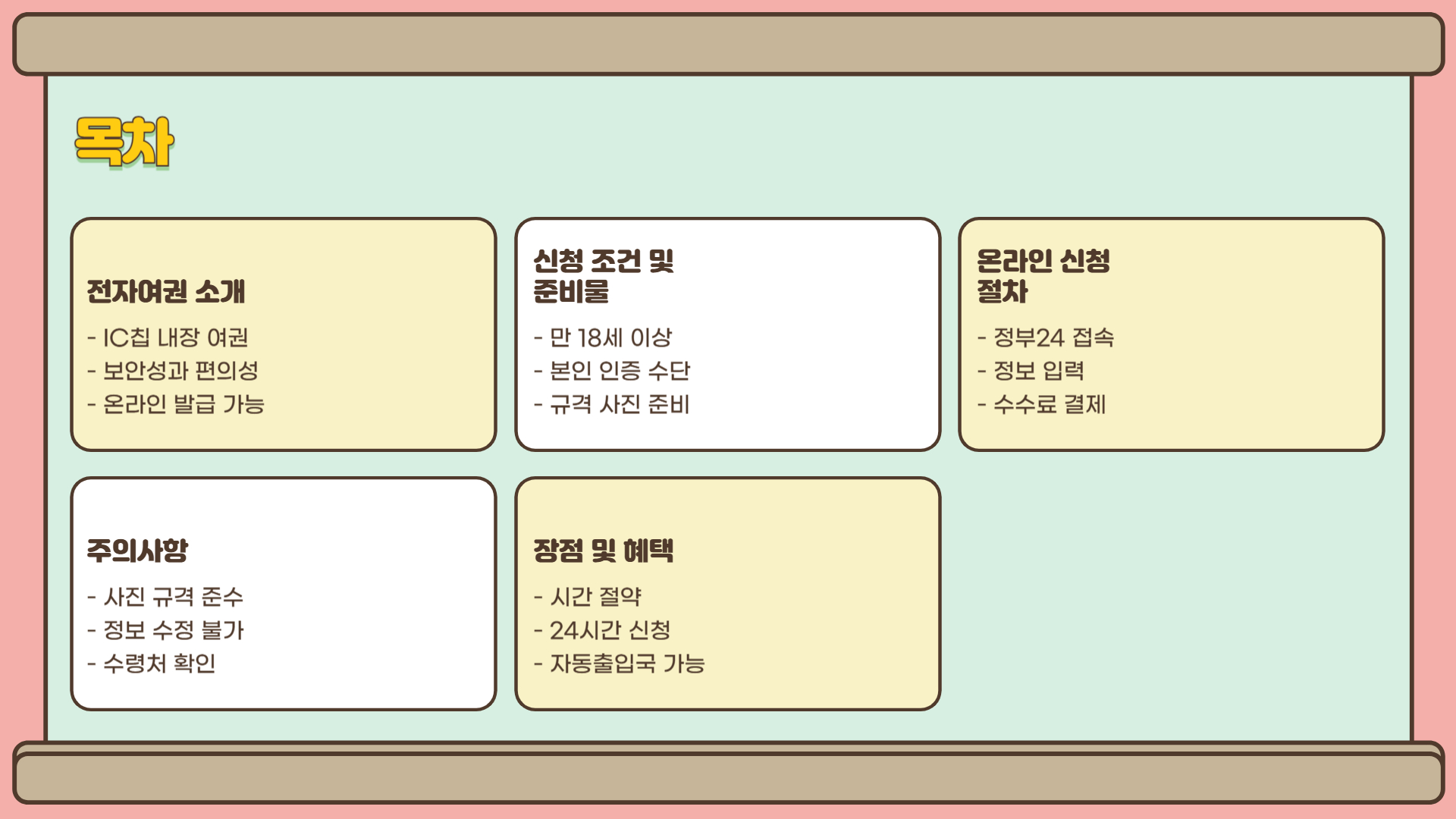 목차

전자여권 소개

- IC칩 내장 여권
- 보안성과 편의성
- 온라인 발급 가능

신청 조건 및 준비물

- 만 18세 이상
- 본인 인증 수단
- 규격 사진 준비

온라인 신청 절차

- 정부24 접속
- 정보 입력
- 수수료 결제

주의사항

- 사진 규격 준수
- 정보 수정 불가
- 수령처 확인

장점 및 혜택

- 시간 절약
- 24시간 신청
- 자동출입국 가능